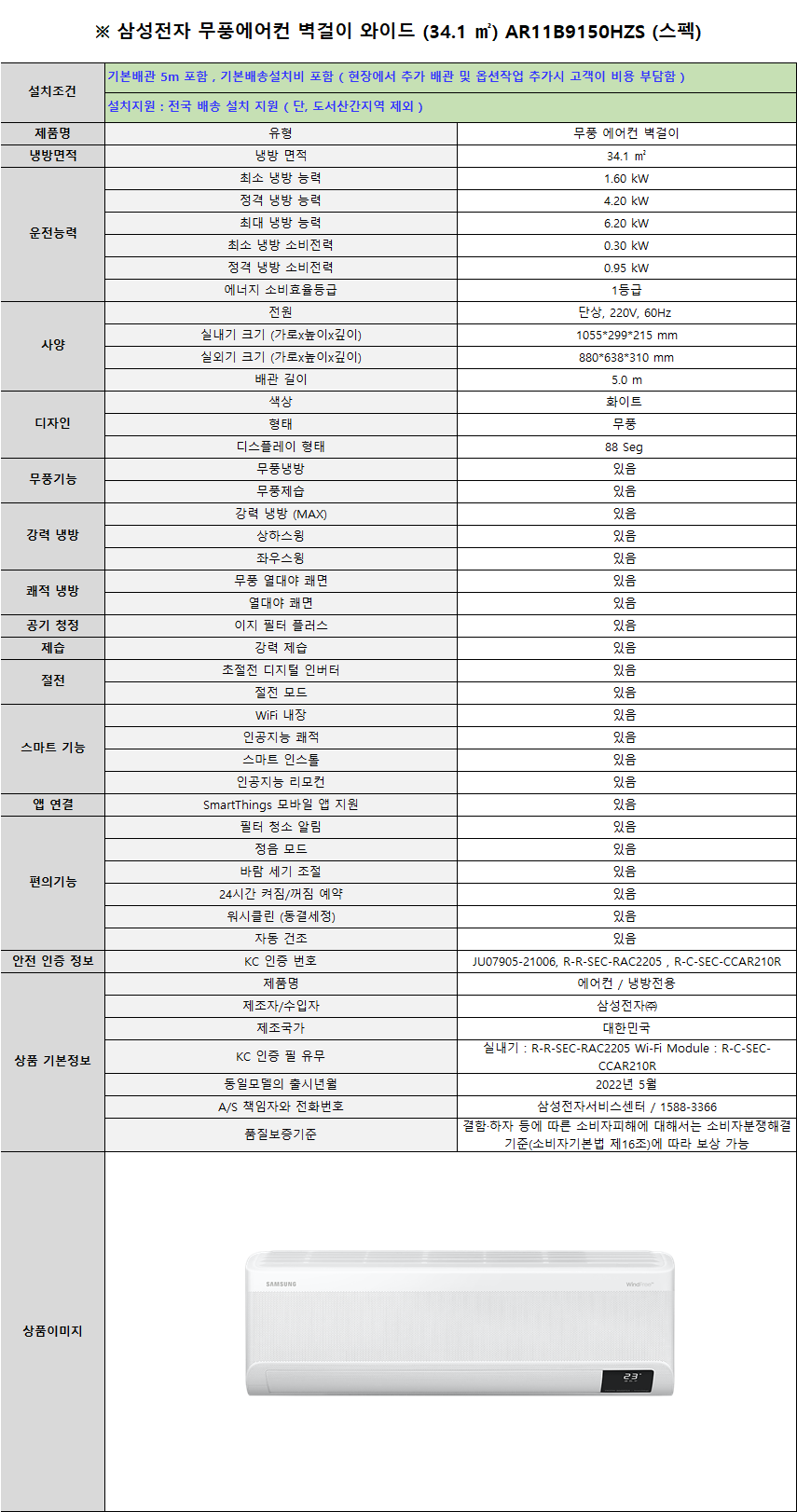 ※ 삼성전자 무풍에어컨 벽걸이 와이드 (34.1 ㎡) AR11B9150HZS (스펙)

| 설치조건 | 기본배관 5m 포함 , 기본배송설치비 포함 ( 현장에서 추가 배관 및 옵션작업 추가시 고객이 비용 부담함 ) | |
|---|---|---|
| | 설치지원 : 전국 배송 설치 지원 ( 단, 도서산간지역 제외 ) | |
| 제품명 | 유형 | 무풍 에어컨 벽걸이 |
| 냉방면적 | 냉방 면적 | 34.1 ㎡ |
| 운전능력 | 최소 냉방 능력 | 1.60 kW |
| | 정격 냉방 능력 | 4.20 kW |
| | 최대 냉방 능력 | 6.20 kW |
| | 최소 냉방 소비전력 | 0.30 kW |
| | 정격 냉방 소비전력 | 0.95 kW |
| | 에너지 소비효율등급 | 1등급 |
| 사양 | 전원 | 단상, 220V, 60Hz |
| | 실내기 크기 (가로x높이x깊이) | 1055*299*215 mm |
| | 실외기 크기 (가로x높이x깊이) | 880*638*310 mm |
| | 배관 길이 | 5.0 m |
| 디자인 | 색상 | 화이트 |
| | 형태 | 무풍 |
| | 디스플레이 형태 | 88 Seg |
| 무풍기능 | 무풍냉방 | 있음 |
| | 무풍제습 | 있음 |
| 강력 냉방 | 강력 냉방 (MAX) | 있음 |
| | 상하스윙 | 있음 |
| | 좌우스윙 | 있음 |
| 쾌적 냉방 | 무풍 열대야 쾌면 | 있음 |
| | 열대야 쾌면 | 있음 |
| 공기 청정 | 이지 필터 플러스 | 있음 |
| 제습 | 강력 제습 | 있음 |
| 절전 | 초절전 디지털 인버터 | 있음 |
| | 절전 모드 | 있음 |
| 스마트 기능 | WiFi 내장 | 있음 |
| | 인공지능 쾌적 | 있음 |
| | 스마트 인스톨 | 있음 |
| | 인공지능 리모컨 | 있음 |
| 앱 연결 | SmartThings 모바일 앱 지원 | 있음 |
| 편의기능 | 필터 청소 알림 | 있음 |
| | 정음 모드 | 있음 |
| | 바람 세기 조절 | 있음 |
| | 24시간 켜짐/꺼짐 예약 | 있음 |
| | 워시클린 (동결세정) | 있음 |
| | 자동 건조 | 있음 |
| 안전 인증 정보 | KC 인증 번호 | JU07905-21006, R-R-SEC-RAC2205 , R-C-SEC-CCAR210R |
| 상품 기본정보 | 제품명 | 에어컨 / 냉방전용 |
| | 제조자/수입자 | 삼성전자㈜ |
| | 제조국가 | 대한민국 |
| | KC 인증 필 유무 | 실내기 : R-R-SEC-RAC2205 Wi-Fi Module : R-C-SEC-CCAR210R |
| | 동일모델의 출시년월 | 2022년 5월 |
| | A/S 책임자와 전화번호 | 삼성전자서비스센터 / 1588-3366 |
| | 품질보증기준 | 결함·하자 등에 따른 소비자피해에 대해서는 소비자분쟁해결기준(소비자기본법 제16조)에 따라 보상 가능 |
| 상품이미지 | SAMSUNG WindFree 23 | |